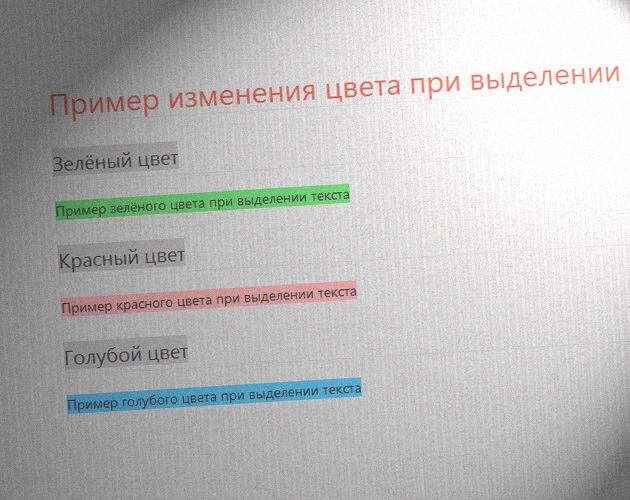 Пример изменения цвета при выделении

Зелёный цвет

Пример зелёного цвета при выделении текста

Красный цвет

Пример красного цвета при выделении текста

Голубой цвет

Пример голубого цвета при выделении текста